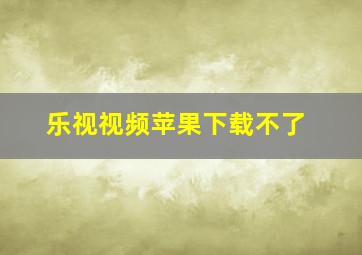 乐视视频苹果下载不了